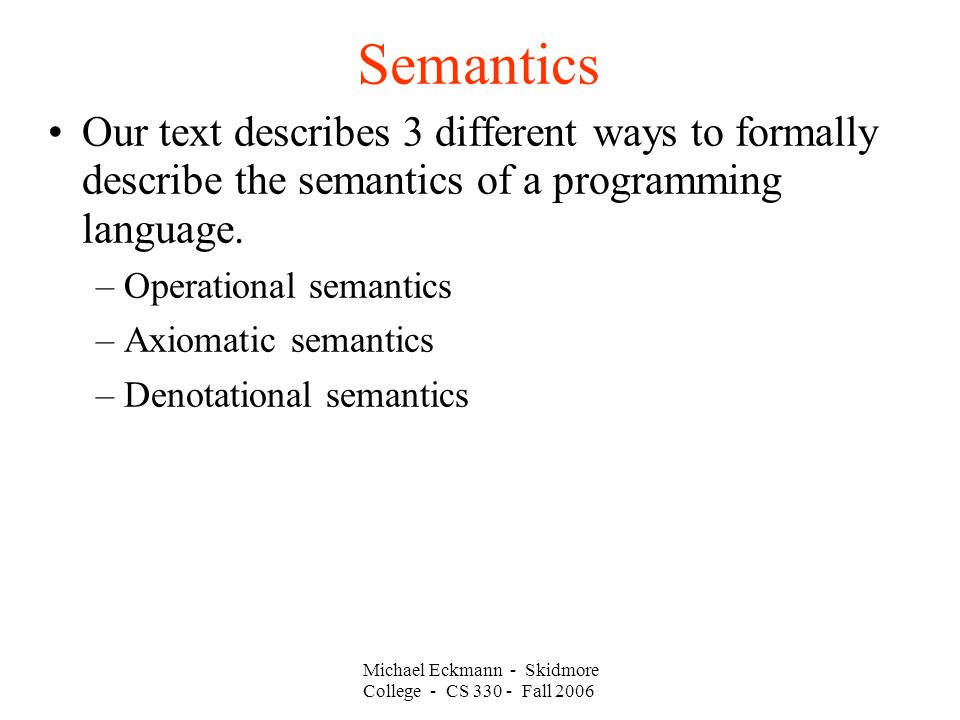 Semantics

• Our text describes 3 different ways to formally describe the semantics of a programming language.

– Operational semantics
– Axiomatic semantics
– Denotational semantics

Michael Eckmann - Skidmore College - CS 330 - Fall 2006